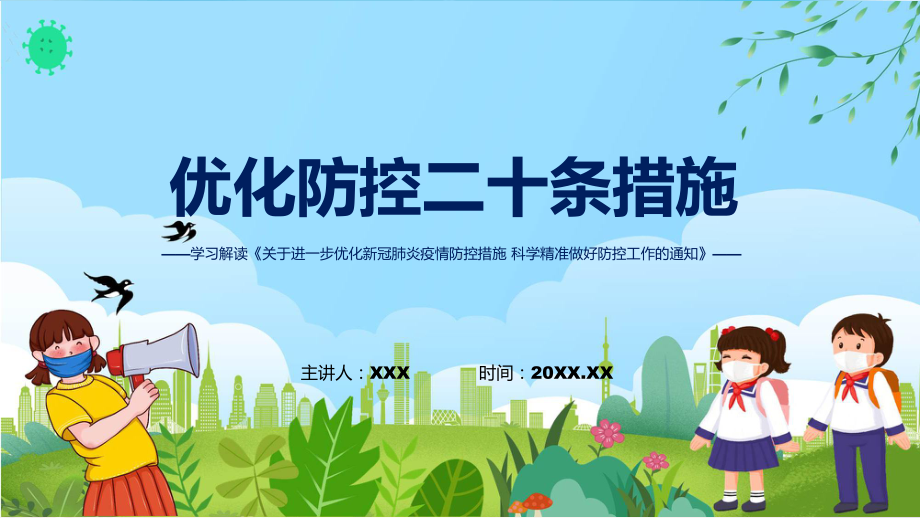 优化防控二十条措施

——学习解读《关于进一步优化新冠肺炎疫情防控措施 科学精准做好防控工作的通知》——

主讲人：XXX 时间：20XX.XX